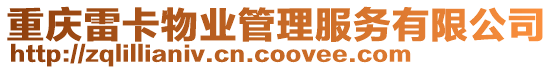 重庆雷卡物业管理服务有限公司
http://zqlillianiv.cn.coovee.com